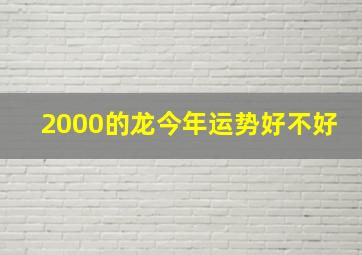 2000的龙今年运势好不好